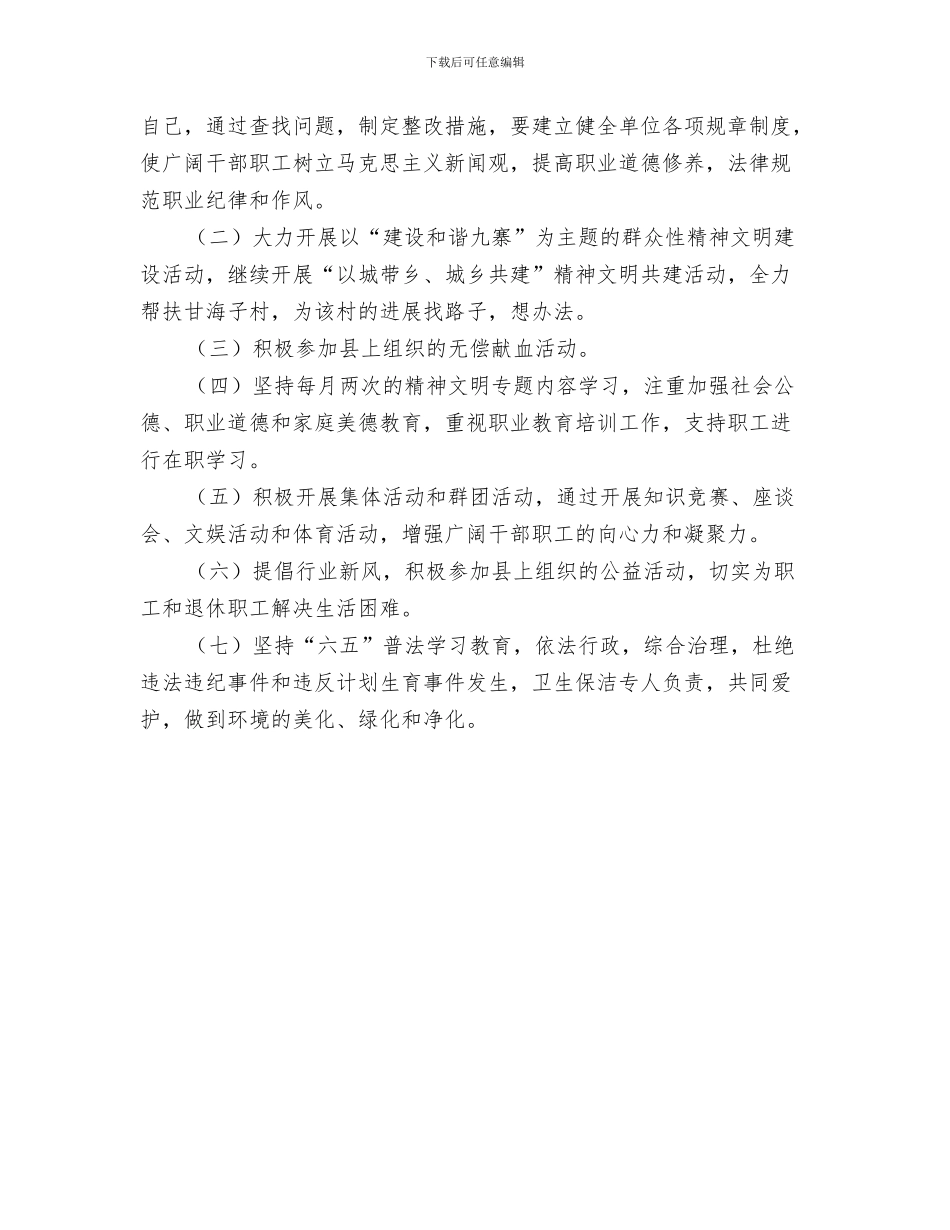 下载后可任意编辑

自己，通过查找问题，制定整改措施，要建立健全单位各项规章制度，使广阔干部职工树立马克思主义新闻观，提高职业道德修养，法律规范职业纪律和作风。

（二）大力开展以“建设和谐九寨”为主题的群众性精神文明建设活动，继续开展“以城带乡、城乡共建”精神文明共建活动，全力帮扶甘海子村，为该村的进展找路子，想办法。

（三）积极参加县上组织的无偿献血活动。

（四）坚持每月两次的精神文明专题内容学习，注重加强社会公德、职业道德和家庭美德教育，重视职业教育培训工作，支持职工进行在职学习。

（五）积极开展集体活动和群团活动，通过开展知识竞赛、座谈会、文娱活动和体育活动，增强广阔干部职工的向心力和凝聚力。

（六）提倡行业新风，积极参加县上组织的公益活动，切实为职工和退休职工解决生活困难。

（七）坚持“六五”普法学习教育，依法行政，综合治理，杜绝违法违纪事件和违反计划生育事件发生，卫生保洁专人负责，共同爱护，做到环境的美化、绿化和净化。